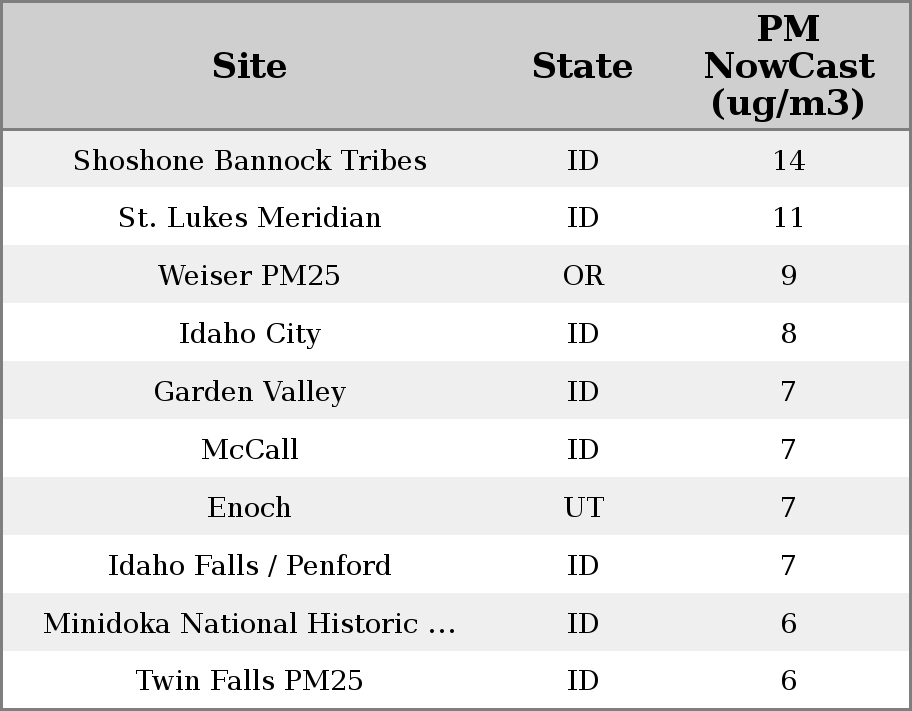 | Site | State | PM NowCast (ug/m3) |
|---|---|---|
| Shoshone Bannock Tribes | ID | 14 |
| St. Lukes Meridian | ID | 11 |
| Weiser PM25 | OR | 9 |
| Idaho City | ID | 8 |
| Garden Valley | ID | 7 |
| McCall | ID | 7 |
| Enoch | UT | 7 |
| Idaho Falls / Penford | ID | 7 |
| Minidoka National Historic ... | ID | 6 |
| Twin Falls PM25 | ID | 6 |